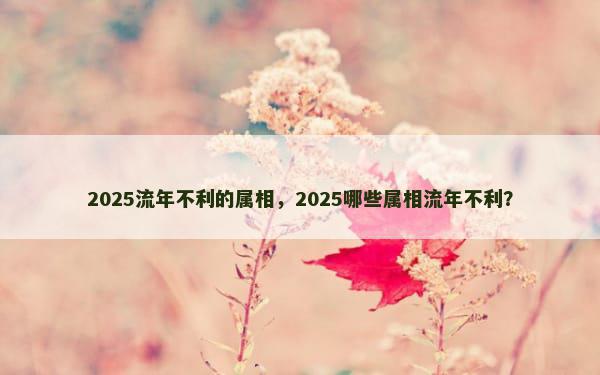 2025流年不利的属相，2025哪些属相流年不利?